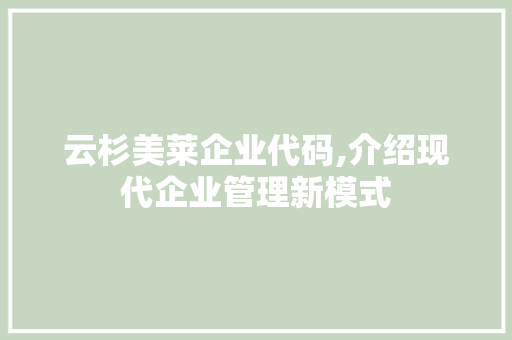 云杉美莱企业代码,介绍现代企业管理新模式